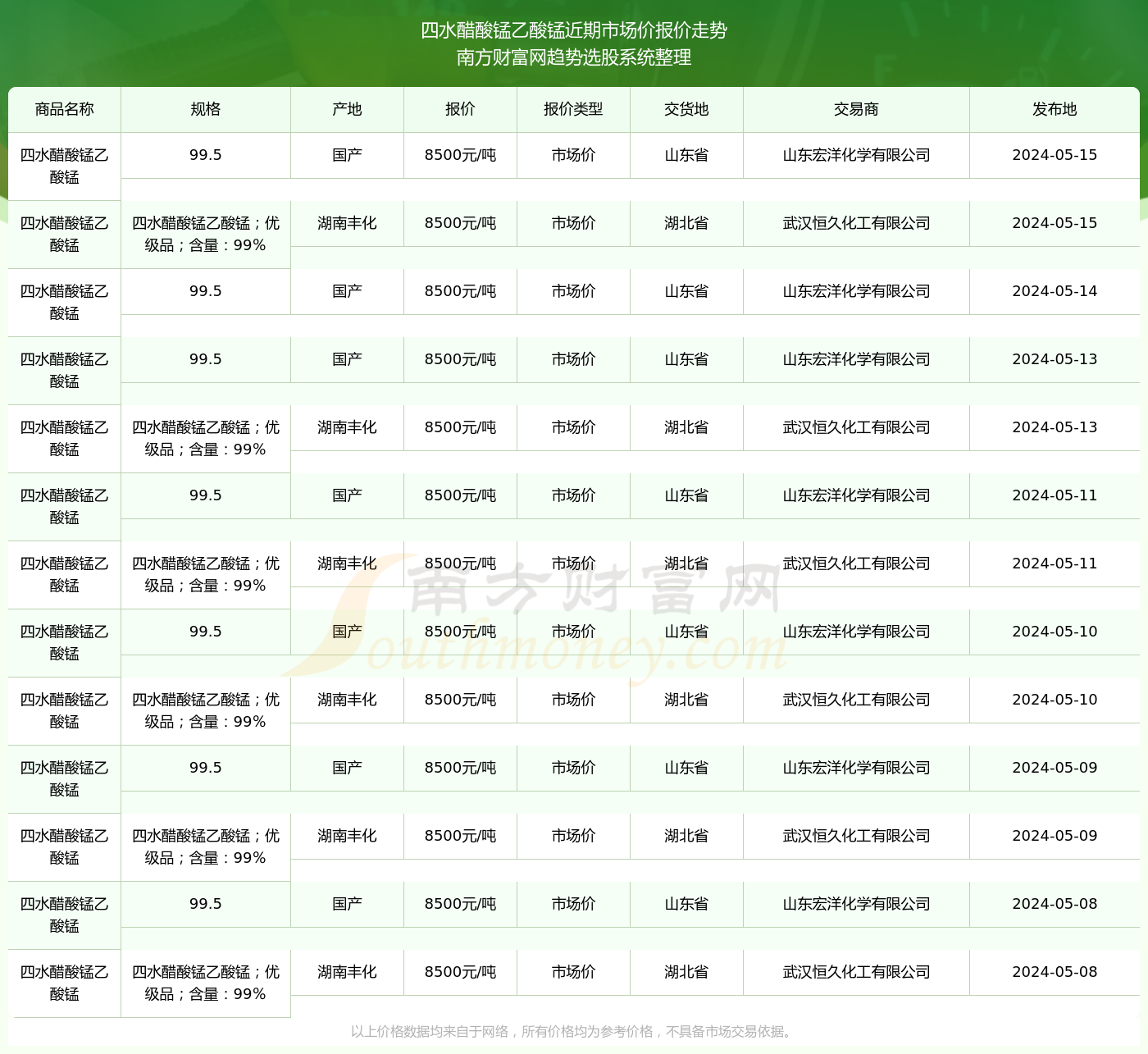 四水醋酸锰乙酸锰近期市场价报价走势
南方财富网趋势选股系统整理

| 商品名称 | 规格 | 产地 | 报价 | 报价类型 | 交货地 | 交易商 | 发布地 |
|---|---|---|---|---|---|---|---|
| 四水醋酸锰乙酸锰 | 99.5 | 国产 | 8500元/吨 | 市场价 | 山东省 | 山东宏洋化学有限公司 | 2024-05-15 |
| 四水醋酸锰乙酸锰 | 四水醋酸锰乙酸锰；优级品；含量：99% | 湖南丰化 | 8500元/吨 | 市场价 | 湖北省 | 武汉恒久化工有限公司 | 2024-05-15 |
| 四水醋酸锰乙酸锰 | 99.5 | 国产 | 8500元/吨 | 市场价 | 山东省 | 山东宏洋化学有限公司 | 2024-05-14 |
| 四水醋酸锰乙酸锰 | 99.5 | 国产 | 8500元/吨 | 市场价 | 山东省 | 山东宏洋化学有限公司 | 2024-05-13 |
| 四水醋酸锰乙酸锰 | 四水醋酸锰乙酸锰；优级品；含量：99% | 湖南丰化 | 8500元/吨 | 市场价 | 湖北省 | 武汉恒久化工有限公司 | 2024-05-13 |
| 四水醋酸锰乙酸锰 | 99.5 | 国产 | 8500元/吨 | 市场价 | 山东省 | 山东宏洋化学有限公司 | 2024-05-11 |
| 四水醋酸锰乙酸锰 | 四水醋酸锰乙酸锰；优级品；含量：99% | 湖南丰化 | 8500元/吨 | 市场价 | 湖北省 | 武汉恒久化工有限公司 | 2024-05-11 |
| 四水醋酸锰乙酸锰 | 99.5 | 国产 | 8500元/吨 | 市场价 | 山东省 | 山东宏洋化学有限公司 | 2024-05-10 |
| 四水醋酸锰乙酸锰 | 四水醋酸锰乙酸锰；优级品；含量：99% | 湖南丰化 | 8500元/吨 | 市场价 | 湖北省 | 武汉恒久化工有限公司 | 2024-05-10 |
| 四水醋酸锰乙酸锰 | 99.5 | 国产 | 8500元/吨 | 市场价 | 山东省 | 山东宏洋化学有限公司 | 2024-05-09 |
| 四水醋酸锰乙酸锰 | 四水醋酸锰乙酸锰；优级品；含量：99% | 湖南丰化 | 8500元/吨 | 市场价 | 湖北省 | 武汉恒久化工有限公司 | 2024-05-09 |
| 四水醋酸锰乙酸锰 | 99.5 | 国产 | 8500元/吨 | 市场价 | 山东省 | 山东宏洋化学有限公司 | 2024-05-08 |
| 四水醋酸锰乙酸锰 | 四水醋酸锰乙酸锰；优级品；含量：99% | 湖南丰化 | 8500元/吨 | 市场价 | 湖北省 | 武汉恒久化工有限公司 | 2024-05-08 |

南方财富网 Southmoney.com

以上价格数据均来自于网络，所有价格均为参考价格，不具备市场交易依据。